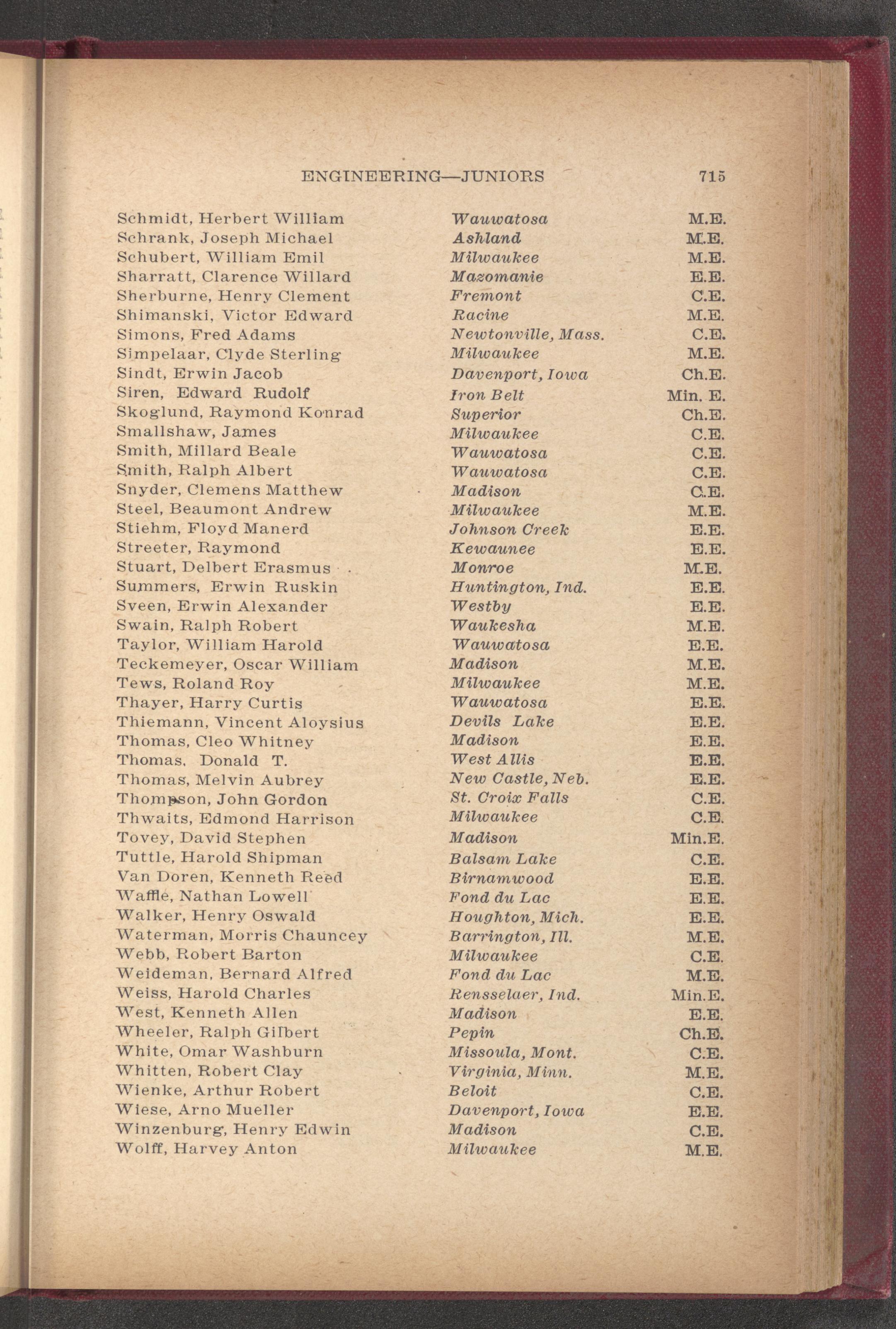 ENGINEERING—JUNIORS 715

| | | |
|---|---|---|
| Schmidt, Herbert William | Wauwatosa | M.E. |
| Schrank, Joseph Michael | Ashland | M.E. |
| Schubert, William Emil | Milwaukee | M.E. |
| Sharratt, Clarence Willard | Mazomanie | E.E. |
| Sherburne, Henry Clement | Fremont | C.E. |
| Shimanski, Victor Edward | Racine | M.E. |
| Simons, Fred Adams | Newtonville, Mass. | C.E. |
| Simpelaar, Clyde Sterling | Milwaukee | M.E. |
| Sindt, Erwin Jacob | Davenport, Iowa | Ch.E. |
| Siren, Edward Rudolf | Iron Belt | Min. E. |
| Skoglund, Raymond Konrad | Superior | Ch.E. |
| Smallshaw, James | Milwaukee | C.E. |
| Smith, Millard Beale | Wauwatosa | C.E. |
| Smith, Ralph Albert | Wauwatosa | C.E. |
| Snyder, Clemens Matthew | Madison | C.E. |
| Steel, Beaumont Andrew | Milwaukee | M.E. |
| Stiehm, Floyd Manerd | Johnson Creek | E.E. |
| Streeter, Raymond | Kewaunee | E.E. |
| Stuart, Delbert Erasmus | Monroe | M.E. |
| Summers, Erwin Ruskin | Huntington, Ind. | E.E. |
| Sveen, Erwin Alexander | Westby | E.E. |
| Swain, Ralph Robert | Waukesha | M.E. |
| Taylor, William Harold | Wauwatosa | E.E. |
| Teckemeyer, Oscar William | Madison | M.E. |
| Tews, Roland Roy | Milwaukee | M.E. |
| Thayer, Harry Curtis | Wauwatosa | E.E. |
| Thiemann, Vincent Aloysius | Devils Lake | E.E. |
| Thomas, Cleo Whitney | Madison | E.E. |
| Thomas, Donald T. | West Allis | E.E. |
| Thomas, Melvin Aubrey | New Castle, Neb. | E.E. |
| Thompson, John Gordon | St. Croix Falls | C.E. |
| Thwaits, Edmond Harrison | Milwaukee | C.E. |
| Tovey, David Stephen | Madison | Min.E. |
| Tuttle, Harold Shipman | Balsam Lake | C.E. |
| Van Doren, Kenneth Reed | Birnamwood | E.E. |
| Waffle, Nathan Lowell | Fond du Lac | E.E. |
| Walker, Henry Oswald | Houghton, Mich. | E.E. |
| Waterman, Morris Chauncey | Barrington, Ill. | M.E. |
| Webb, Robert Barton | Milwaukee | C.E. |
| Weideman, Bernard Alfred | Fond du Lac | M.E. |
| Weiss, Harold Charles | Rensselaer, Ind. | Min.E. |
| West, Kenneth Allen | Madison | E.E. |
| Wheeler, Ralph Gilbert | Pepin | Ch.E. |
| White, Omar Washburn | Missoula, Mont. | C.E. |
| Whitten, Robert Clay | Virginia, Minn. | M.E. |
| Wienke, Arthur Robert | Beloit | C.E. |
| Wiese, Arno Mueller | Davenport, Iowa | E.E. |
| Winzenburg, Henry Edwin | Madison | C.E. |
| Wolff, Harvey Anton | Milwaukee | M.E. |